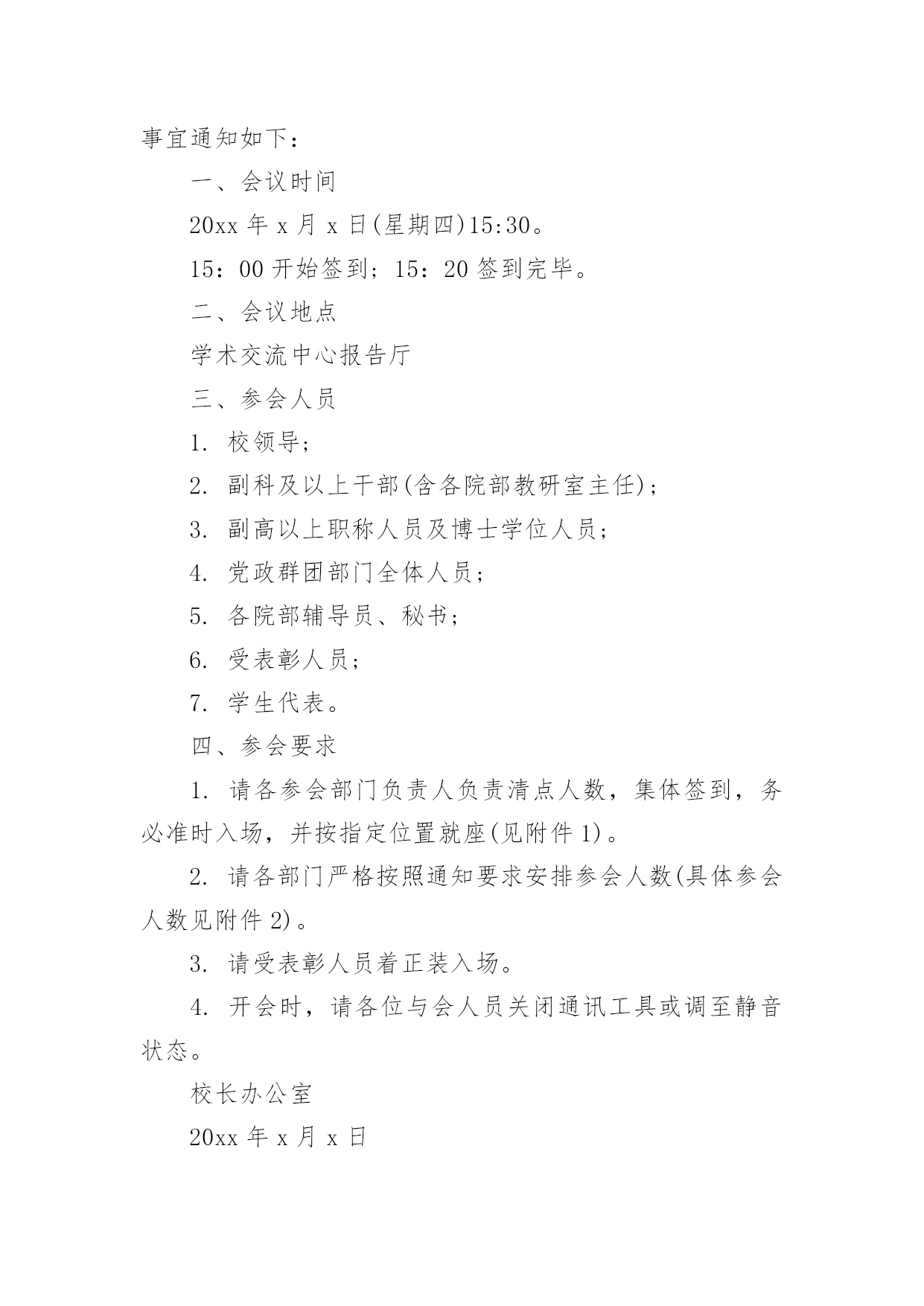 事宜通知如下：

一、会议时间

20xx 年 x 月 x 日(星期四)15:30。

15：00 开始签到；15：20 签到完毕。

二、会议地点

学术交流中心报告厅

三、参会人员

1. 校领导；

2. 副科及以上干部(含各院部教研室主任)；

3. 副高以上职称人员及博士学位人员；

4. 党政群团部门全体人员；

5. 各院部辅导员、秘书；

6. 受表彰人员；

7. 学生代表。

四、参会要求

1. 请各参会部门负责人负责清点人数，集体签到，务必准时入场，并按指定位置就座(见附件 1)。

2. 请各部门严格按照通知要求安排参会人数(具体参会人数见附件 2)。

3. 请受表彰人员着正装入场。

4. 开会时，请各位与会人员关闭通讯工具或调至静音状态。

校长办公室

20xx 年 x 月 x 日